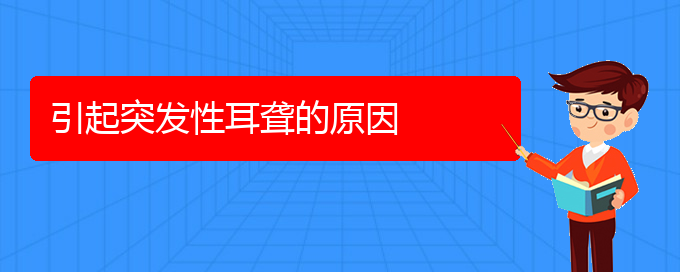 引起突发性耳聋的原因